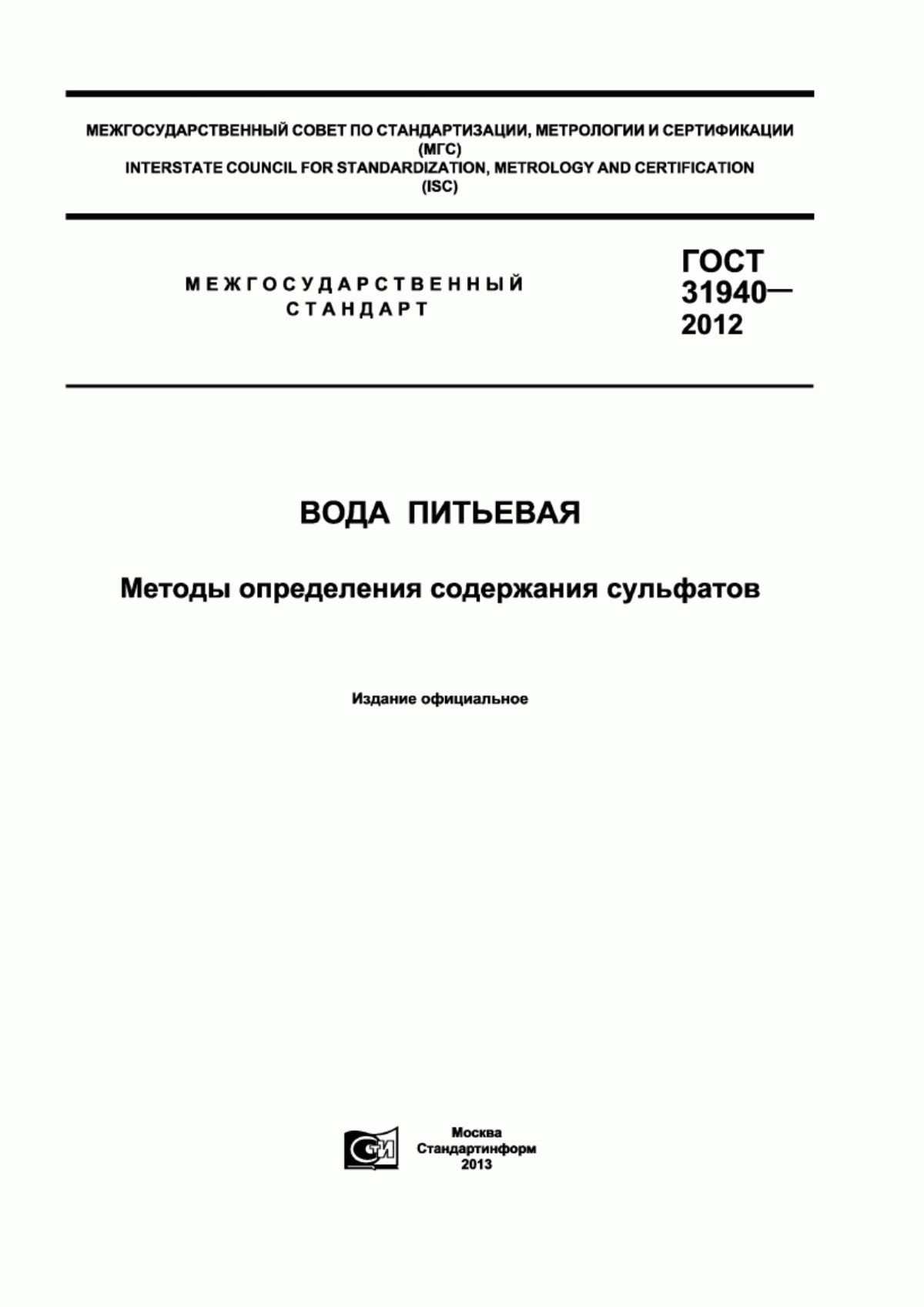 МЕЖГОСУДАРСТВЕННЫЙ СОВЕТ ПО СТАНДАРТИЗАЦИИ, МЕТРОЛОГИИ И СЕРТИФИКАЦИИ (МГС)
INTERSTATE COUNCIL FOR STANDARDIZATION, METROLOGY AND CERTIFICATION (ISC)

МЕЖГОСУДАРСТВЕННЫЙ СТАНДАРТ

ГОСТ 31940— 2012

ВОДА ПИТЬЕВАЯ

Методы определения содержания сульфатов

Издание официальное

СТИ

Москва
Стандартинформ
2013